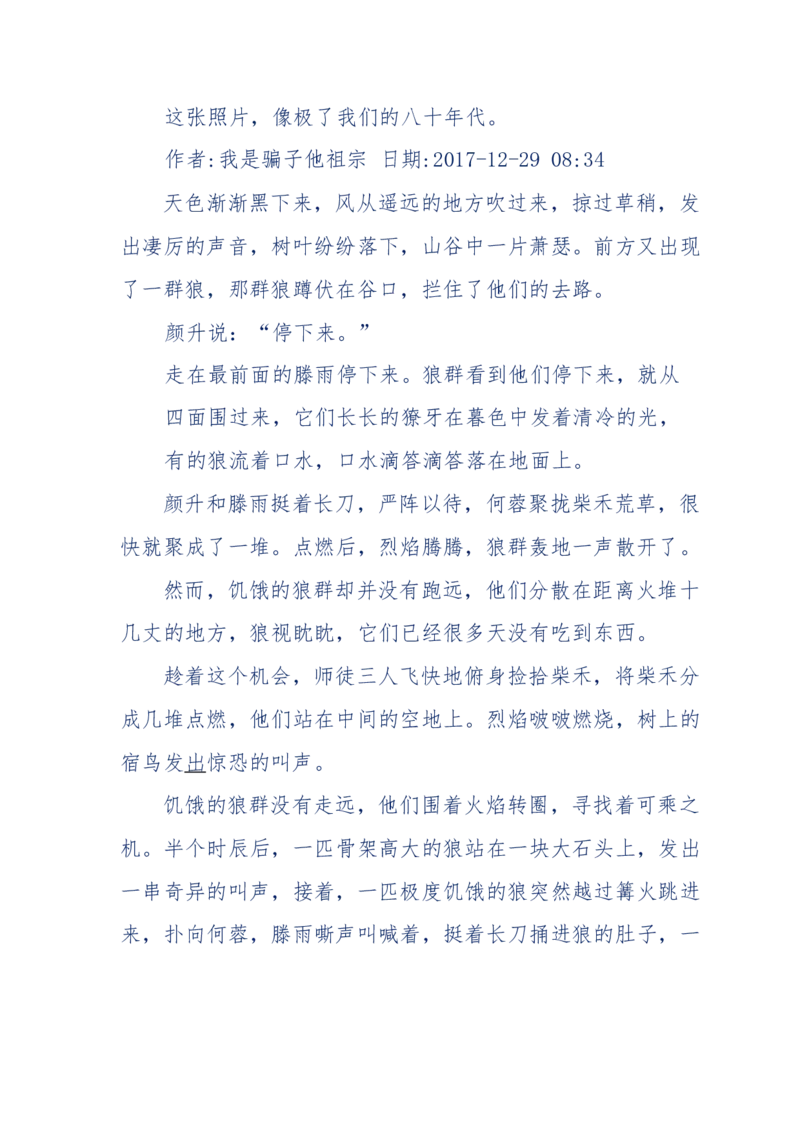 这张照片，像极了我们的八十年代。

作者:我是骗子他祖宗 日期:2017-12-29 08:34

天色渐渐黑下来，风从遥远的地方吹过来，掠过草稍，发出凄厉的声音，树叶纷纷落下，山谷中一片萧瑟。前方又出现了一群狼，那群狼蹲伏在谷口，拦住了他们的去路。

颜升说：“停下来。”

走在最前面的滕雨停下来。狼群看到他们停下来，就从四面围过来，它们长长的獠牙在暮色中发着清冷的光，有的狼流着口水，口水滴答滴答落在地面上。

颜升和滕雨挺着长刀，严阵以待，何蓉聚拢柴禾荒草，很快就聚成了一堆。点燃后，烈焰腾腾，狼群轰地一声散开了。

然而，饥饿的狼群却并没有跑远，他们分散在距离火堆十几丈的地方，狼视眈眈，它们已经很多天没有吃到东西。

趁着这个机会，师徒三人飞快地俯身捡拾柴禾，将柴禾分成几堆点燃，他们站在中间的空地上。烈焰啵啵燃烧，树上的宿鸟发出惊恐的叫声。

饥饿的狼群没有走远，他们围着火焰转圈，寻找着可乘之机。半个时辰后，一匹骨架高大的狼站在一块大石头上，发出一串奇异的叫声，接着，一匹极度饥饿的狼突然越过篝火跳进来，扑向何蓉，滕雨嘶声叫喊着，挺着长刀捅进狼的肚子，一